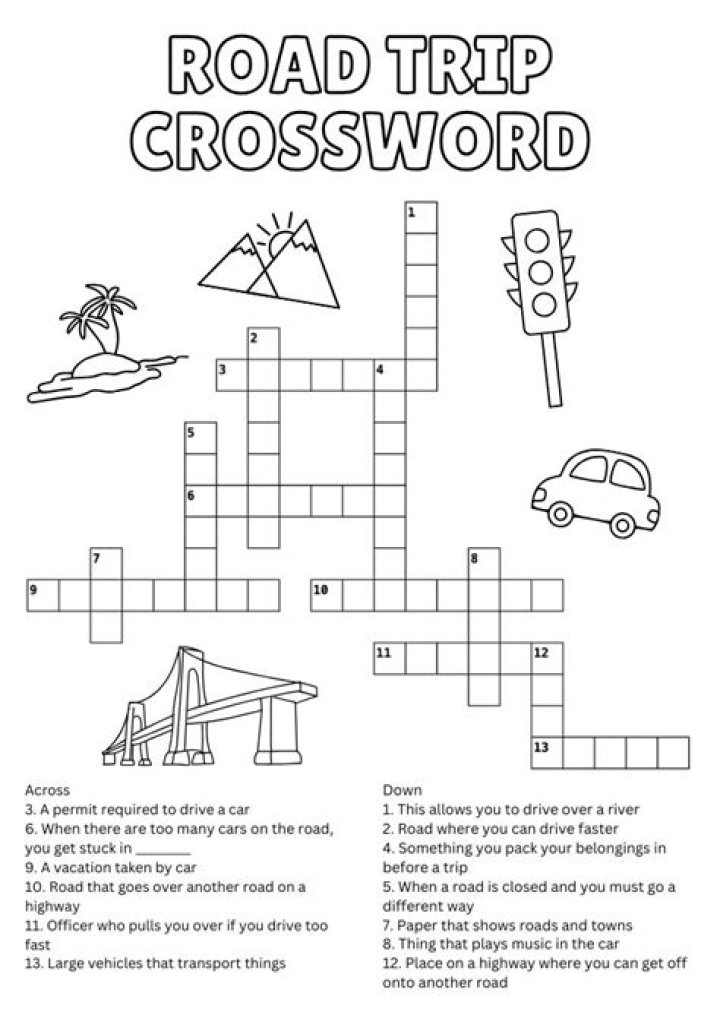 ROAD TRIP CROSSWORD

1
2
3
4
5
6
7
8
9
10
11
12
13

Across
3. A permit required to drive a car
6. When there are too many cars on the road, you get stuck in ________
9. A vacation taken by car
10. Road that goes over another road on a highway
11. Officer who pulls you over if you drive too fast
13. Large vehicles that transport things

Down
1. This allows you to drive over a river
2. Road where you can drive faster
4. Something you pack your belongings in before a trip
5. When a road is closed and you must go a different way
7. Paper that shows roads and towns
8. Thing that plays music in the car
12. Place on a highway where you can get off onto another road